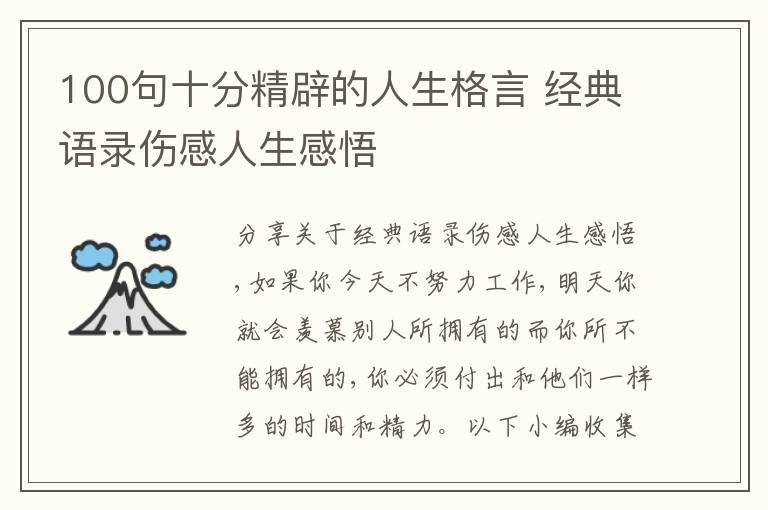 100句十分精辟的人生格言 经典语录伤感人生感悟

分享关于经典语录伤感人生感悟，如果你今天不努力工作，明天你就会羡慕别人所拥有的而你所不能拥有的，你必须付出和他们一样多的时间和精力。以下小编收集